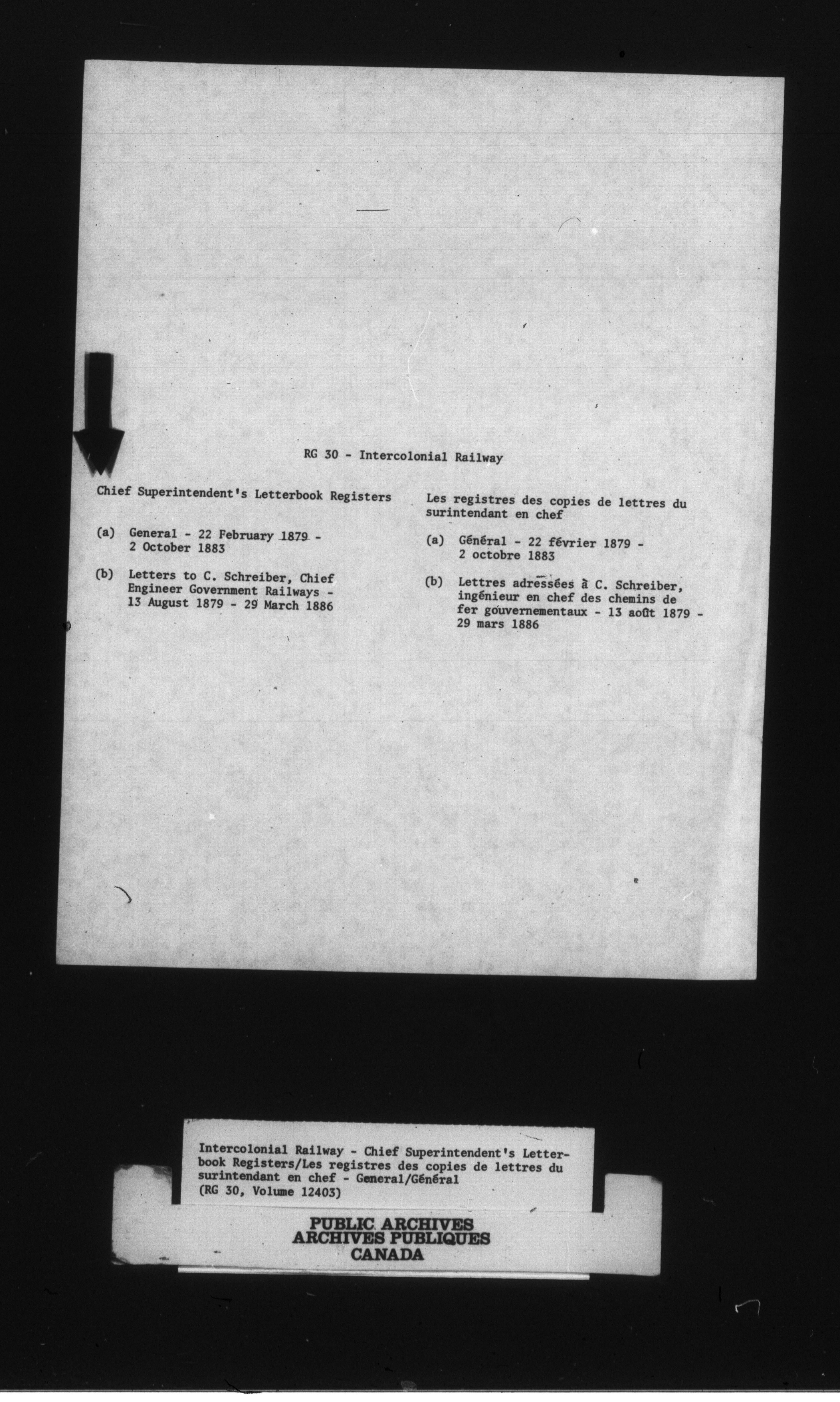 RG 30 - Intercolonial Railway

Chief Superintendent's Letterbook Registers

(a) General - 22 February 1879 - 2 October 1883

(b) Letters to C. Schreiber, Chief Engineer Government Railways - 13 August 1879 - 29 March 1886

Les registres des copies de lettres du surintendant en chef

(a) Général - 22 février 1879 - 2 octobre 1883

(b) Lettres adressées à C. Schreiber, ingénieur en chef des chemins de fer gouvernementaux - 13 août 1879 - 29 mars 1886

Intercolonial Railway - Chief Superintendent's Letterbook Registers/Les registres des copies de lettres du surintendant en chef - General/Général
(RG 30, Volume 12403)

PUBLIC ARCHIVES
ARCHIVES PUBLIQUES
CANADA